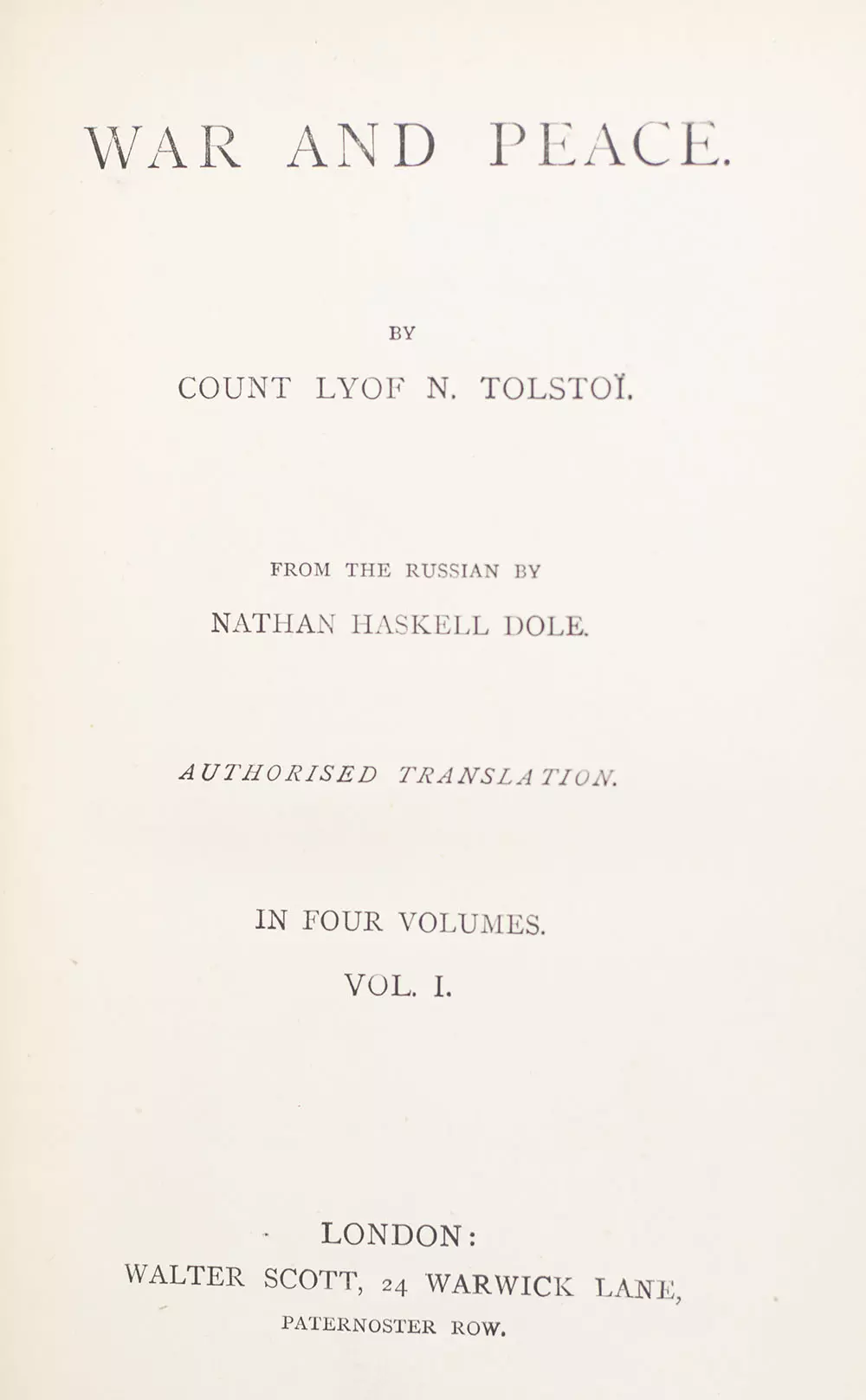 WAR AND PEACE.

BY

COUNT LYOF N. TOLSTOÏ.

FROM THE RUSSIAN BY

NATHAN HASKELL DOLE.

AUTHORISED TRANSLATION.

IN FOUR VOLUMES.

VOL. I.

LONDON:
WALTER SCOTT, 24 WARWICK LANE,
PATERNOSTER ROW.